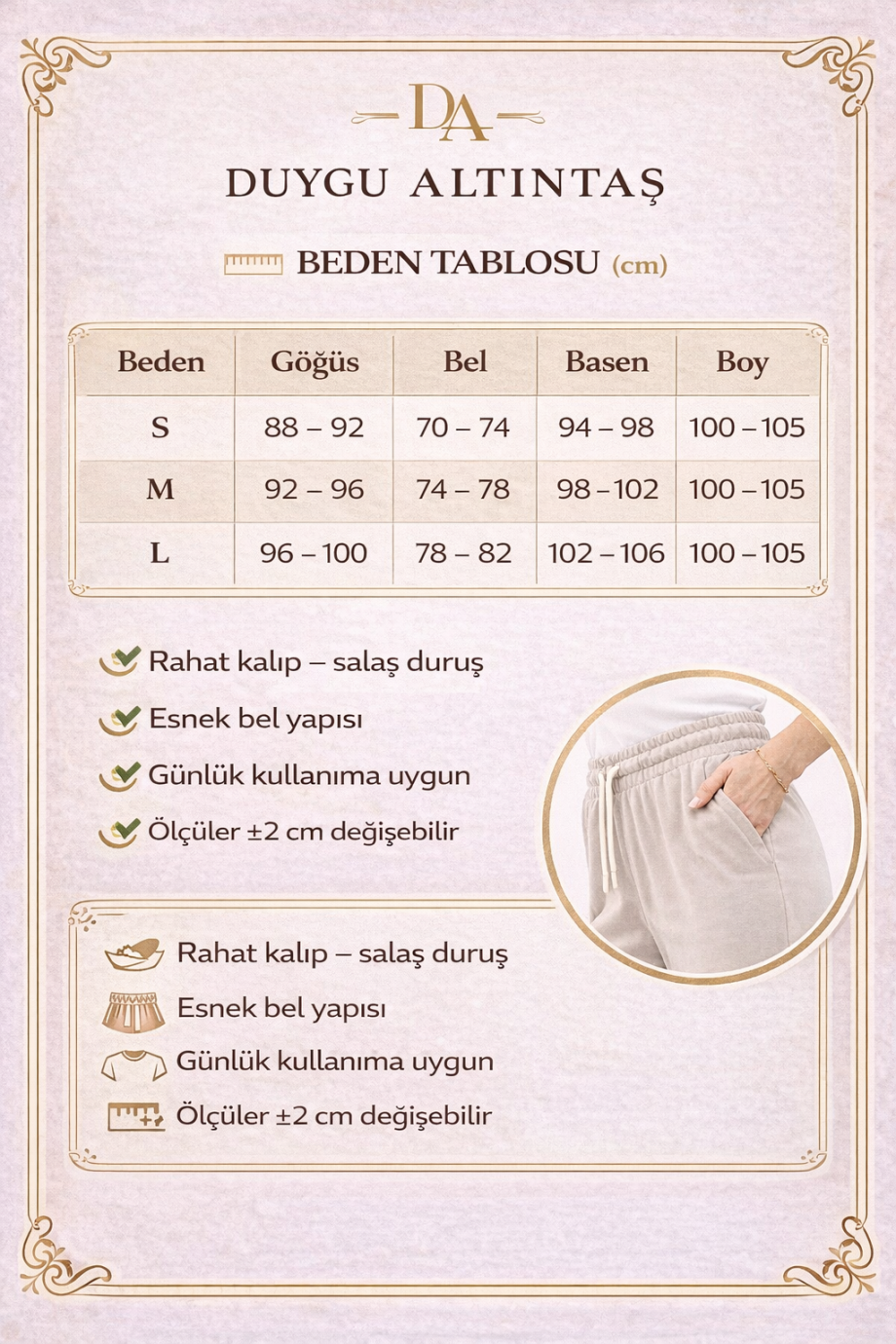 DA

DUYGU ALTINTAŞ

BEDEN TABLOSU (cm)

| Beden | Göğüs | Bel | Basen | Boy |
|---|---|---|---|---|
| S | 88 – 92 | 70 – 74 | 94 – 98 | 100 – 105 |
| M | 92 – 96 | 74 – 78 | 98 – 102 | 100 – 105 |
| L | 96 – 100 | 78 – 82 | 102 – 106 | 100 – 105 |

Rahat kalıp – salaş duruş

Esnek bel yapısı

Günlük kullanıma uygun

Ölçüler ±2 cm değişebilir

Rahat kalıp – salaş duruş

Esnek bel yapısı

Günlük kullanıma uygun

Ölçüler ±2 cm değişebilir